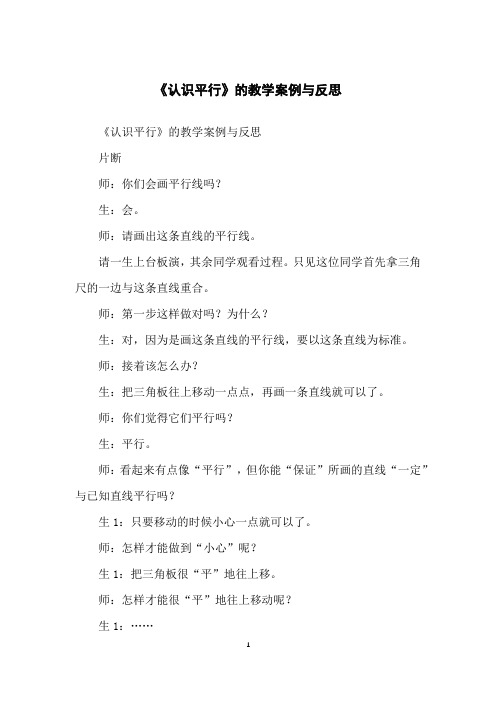 《认识平行》的教学案例与反思

《认识平行》的教学案例与反思

片断

师：你们会画平行线吗？

生：会。

师：请画出这条直线的平行线。

请一生上台板演，其余同学观看过程。只见这位同学首先拿三角尺的一边与这条直线重合。

师：第一步这样做对吗？为什么？

生：对，因为是画这条直线的平行线，要以这条直线为标准。

师：接着该怎么办？

生：把三角板往上移动一点点，再画一条直线就可以了。

师：你们觉得它们平行吗？

生：平行。

师：看起来有点像“平行”，但你能“保证”所画的直线“一定”与已知直线平行吗？

生 1：只要移动的时候小心一点就可以了。

师：怎样才能做到“小心”呢？

生 1：把三角板很“平”地往上移。

师：怎样才能很“平”地往上移动呢？

生 1：……

1